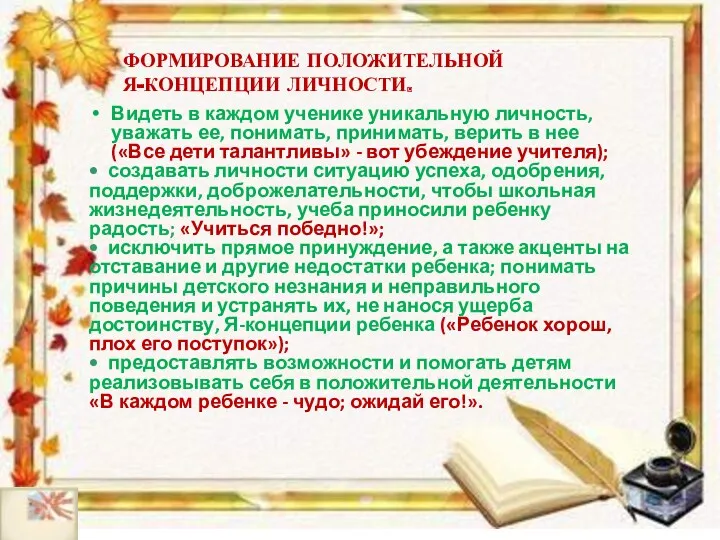 ФОРМИРОВАНИЕ ПОЛОЖИТЕЛЬНОЙ Я-КОНЦЕПЦИИ ЛИЧНОСТИ.

• Видеть в каждом ученике уникальную личность, уважать ее, понимать, принимать, верить в нее («Все дети талантливы» - вот убеждение учителя);

• создавать личности ситуацию успеха, одобрения, поддержки, доброжелательности, чтобы школьная жизнедеятельность, учеба приносили ребенку радость; «Учиться победно!»;

• исключить прямое принуждение, а также акценты на отставание и другие недостатки ребенка; понимать причины детского незнания и неправильного поведения и устранять их, не нанося ущерба достоинству, Я-концепции ребенка («Ребенок хорош, плох его поступок»);

• предоставлять возможности и помогать детям реализовывать себя в положительной деятельности «В каждом ребенке - чудо; ожидай его!».